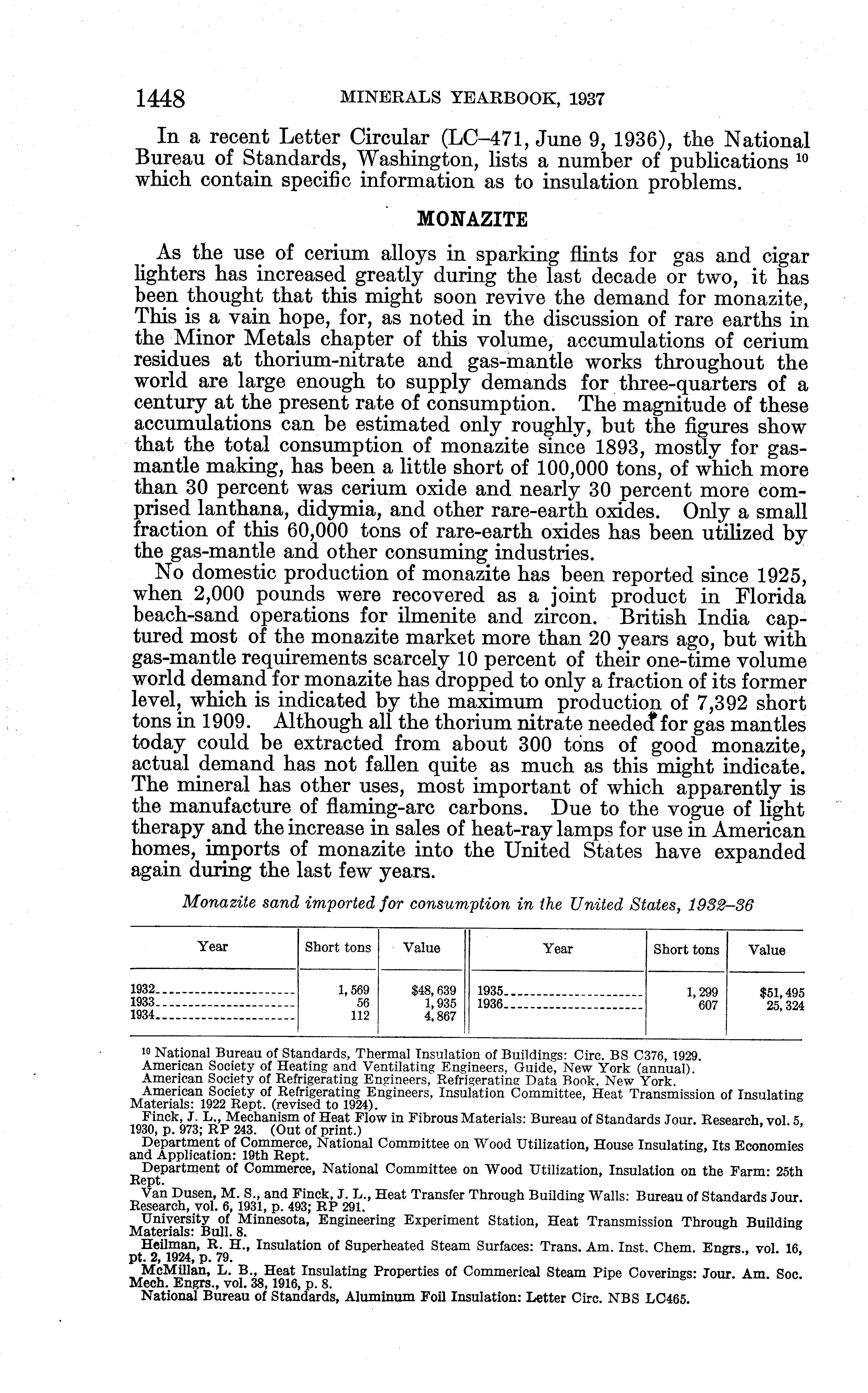 1448 MINERALS YEARBOOK, 1937

In a recent Letter Circular (LC–471, June 9, 1936), the National Bureau of Standards, Washington, lists a number of publications $^{10}$ which contain specific information as to insulation problems.

MONAZITE

As the use of cerium alloys in sparking flints for gas and cigar lighters has increased greatly during the last decade or two, it has been thought that this might soon revive the demand for monazite, This is a vain hope, for, as noted in the discussion of rare earths in the Minor Metals chapter of this volume, accumulations of cerium residues at thorium-nitrate and gas-mantle works throughout the world are large enough to supply demands for three-quarters of a century at the present rate of consumption. The magnitude of these accumulations can be estimated only roughly, but the figures show that the total consumption of monazite since 1893, mostly for gas-mantle making, has been a little short of 100,000 tons, of which more than 30 percent was cerium oxide and nearly 30 percent more comprised lanthana, didymia, and other rare-earth oxides. Only a small fraction of this 60,000 tons of rare-earth oxides has been utilized by the gas-mantle and other consuming industries.

No domestic production of monazite has been reported since 1925, when 2,000 pounds were recovered as a joint product in Florida beach-sand operations for ilmenite and zircon. British India captured most of the monazite market more than 20 years ago, but with gas-mantle requirements scarcely 10 percent of their one-time volume world demand for monazite has dropped to only a fraction of its former level, which is indicated by the maximum production of 7,392 short tons in 1909. Although all the thorium nitrate needed for gas mantles today could be extracted from about 300 tons of good monazite, actual demand has not fallen quite as much as this might indicate. The mineral has other uses, most important of which apparently is the manufacture of flaming-arc carbons. Due to the vogue of light therapy and the increase in sales of heat-ray lamps for use in American homes, imports of monazite into the United States have expanded again during the last few years.

Monazite sand imported for consumption in the United States, 1932–36

| Year | Short tons | Value | Year | Short tons | Value |
|---|---|---|---|---|---|
| 1932 | 1,569 | $48,639 | 1935 | 1,299 | $51,495 |
| 1933 | 56 | 1,935 | 1936 | 607 | 25,324 |
| 1934 | 112 | 4,867 | | | |

$^{10}$ National Bureau of Standards, Thermal Insulation of Buildings: Circ. BS C376, 1929.
American Society of Heating and Ventilating Engineers, Guide, New York (annual).
American Society of Refrigerating Engineers, Refrigerating Data Book, New York.
American Society of Refrigerating Engineers, Insulation Committee, Heat Transmission of Insulating Materials: 1922 Rept. (revised to 1924).
Finck, J. L., Mechanism of Heat Flow in Fibrous Materials: Bureau of Standards Jour. Research, vol. 5, 1930, p. 973; RP 243. (Out of print.)
Department of Commerce, National Committee on Wood Utilization, House Insulating, Its Economies and Application: 19th Rept.
Department of Commerce, National Committee on Wood Utilization, Insulation on the Farm: 25th Rept.
Van Dusen, M. S., and Finck, J. L., Heat Transfer Through Building Walls: Bureau of Standards Jour. Research, vol. 6, 1931, p. 493; RP 291.
University of Minnesota, Engineering Experiment Station, Heat Transmission Through Building Materials: Bull. 8.
Heilman, R. H., Insulation of Superheated Steam Surfaces: Trans. Am. Inst. Chem. Engrs., vol. 16, pt. 2, 1924, p. 79.
McMillan, L. B., Heat Insulating Properties of Commerical Steam Pipe Coverings: Jour. Am. Soc. Mech. Engrs., vol. 38, 1916, p. 8.
National Bureau of Standards, Aluminum Foil Insulation: Letter Circ. NBS LC465.